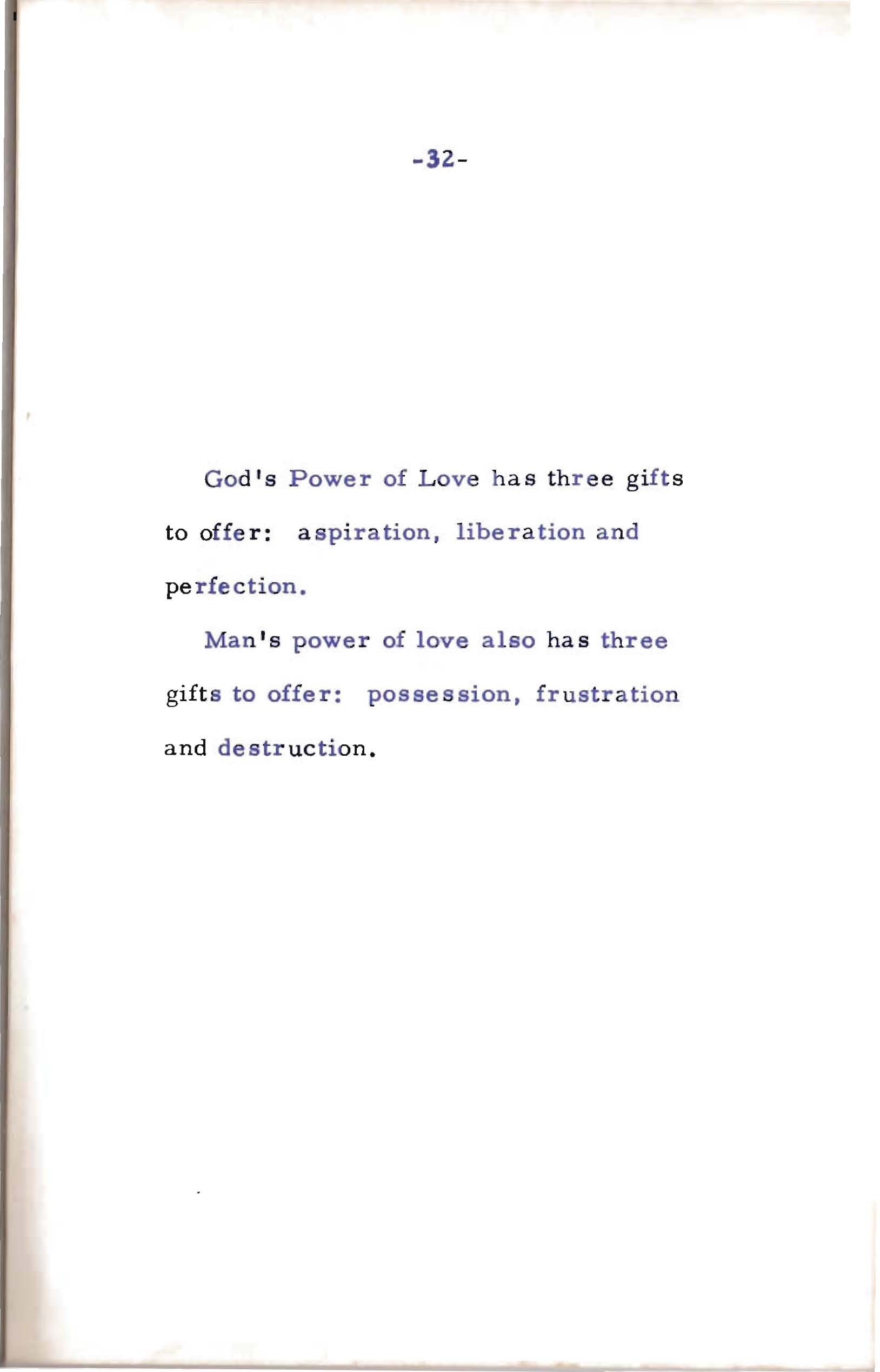 -32-

God's Power of Love has three gifts to offer: aspiration, liberation and perfection.

Man's power of love also has three gifts to offer: possession, frustration and destruction.